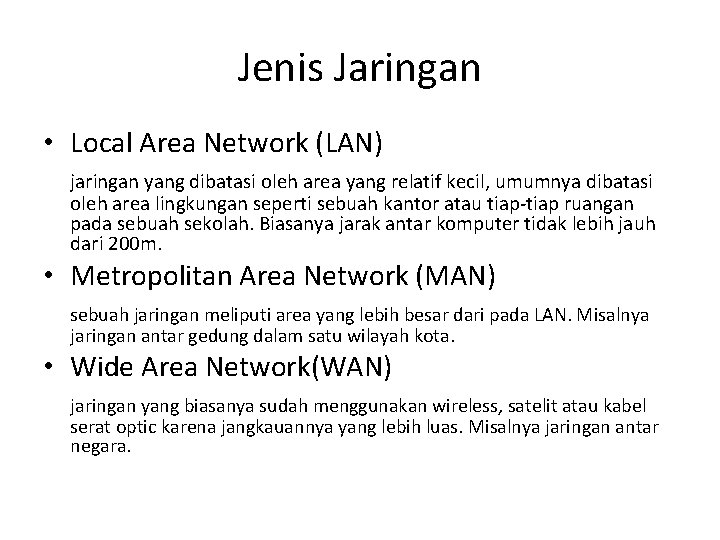 Jenis Jaringan

• Local Area Network (LAN)

jaringan yang dibatasi oleh area yang relatif kecil, umumnya dibatasi oleh area lingkungan seperti sebuah kantor atau tiap-tiap ruangan pada sebuah sekolah. Biasanya jarak antar komputer tidak lebih jauh dari 200m.

• Metropolitan Area Network (MAN)

sebuah jaringan meliputi area yang lebih besar dari pada LAN. Misalnya jaringan antar gedung dalam satu wilayah kota.

• Wide Area Network(WAN)

jaringan yang biasanya sudah menggunakan wireless, satelit atau kabel serat optic karena jangkauannya yang lebih luas. Misalnya jaringan antar negara.